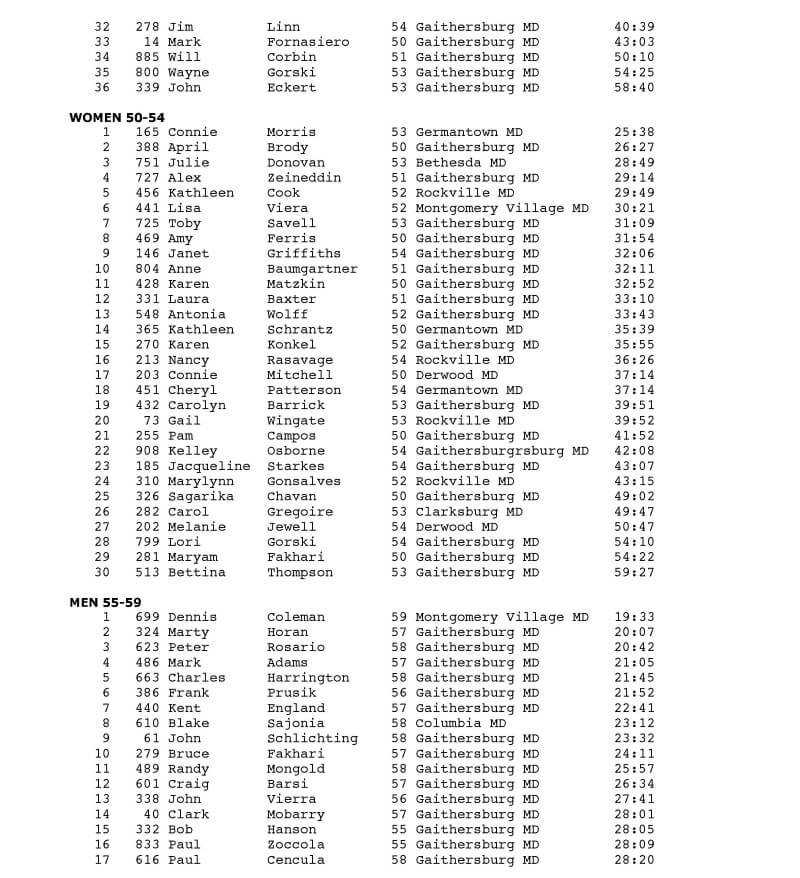 | | | | | | | |
|---|---|---|---|---|---|---|
| 32 | 278 | Jim | Linn | 54 | Gaithersburg MD | 40:39 |
| 33 | 14 | Mark | Fornasiero | 50 | Gaithersburg MD | 43:03 |
| 34 | 885 | Will | Corbin | 51 | Gaithersburg MD | 50:10 |
| 35 | 800 | Wayne | Gorski | 53 | Gaithersburg MD | 54:25 |
| 36 | 339 | John | Eckert | 53 | Gaithersburg MD | 58:40 |

WOMEN 50-54

| | | | | | | |
|---|---|---|---|---|---|---|
| 1 | 165 | Connie | Morris | 53 | Germantown MD | 25:38 |
| 2 | 388 | April | Brody | 50 | Gaithersburg MD | 26:27 |
| 3 | 751 | Julie | Donovan | 53 | Bethesda MD | 28:49 |
| 4 | 727 | Alex | Zeineddin | 51 | Gaithersburg MD | 29:14 |
| 5 | 456 | Kathleen | Cook | 52 | Rockville MD | 29:49 |
| 6 | 441 | Lisa | Viera | 52 | Montgomery Village MD | 30:21 |
| 7 | 725 | Toby | Savell | 53 | Gaithersburg MD | 31:09 |
| 8 | 469 | Amy | Ferris | 50 | Gaithersburg MD | 31:54 |
| 9 | 146 | Janet | Griffiths | 54 | Gaithersburg MD | 32:06 |
| 10 | 804 | Anne | Baumgartner | 51 | Gaithersburg MD | 32:11 |
| 11 | 428 | Karen | Matzkin | 50 | Gaithersburg MD | 32:52 |
| 12 | 331 | Laura | Baxter | 51 | Gaithersburg MD | 33:10 |
| 13 | 548 | Antonia | Wolff | 52 | Gaithersburg MD | 33:43 |
| 14 | 365 | Kathleen | Schrantz | 50 | Germantown MD | 35:39 |
| 15 | 270 | Karen | Konkel | 52 | Gaithersburg MD | 35:55 |
| 16 | 213 | Nancy | Rasavage | 54 | Rockville MD | 36:26 |
| 17 | 203 | Connie | Mitchell | 50 | Derwood MD | 37:14 |
| 18 | 451 | Cheryl | Patterson | 54 | Germantown MD | 37:14 |
| 19 | 432 | Carolyn | Barrick | 53 | Gaithersburg MD | 39:51 |
| 20 | 73 | Gail | Wingate | 53 | Rockville MD | 39:52 |
| 21 | 255 | Pam | Campos | 50 | Gaithersburg MD | 41:52 |
| 22 | 908 | Kelley | Osborne | 54 | Gaithersburgrsburg MD | 42:08 |
| 23 | 185 | Jacqueline | Starkes | 54 | Gaithersburg MD | 43:07 |
| 24 | 310 | Marylynn | Gonsalves | 52 | Rockville MD | 43:15 |
| 25 | 326 | Sagarika | Chavan | 50 | Gaithersburg MD | 49:02 |
| 26 | 282 | Carol | Gregoire | 53 | Clarksburg MD | 49:47 |
| 27 | 202 | Melanie | Jewell | 54 | Derwood MD | 50:47 |
| 28 | 799 | Lori | Gorski | 54 | Gaithersburg MD | 54:10 |
| 29 | 281 | Maryam | Fakhari | 50 | Gaithersburg MD | 54:22 |
| 30 | 513 | Bettina | Thompson | 53 | Gaithersburg MD | 59:27 |

MEN 55-59

| | | | | | | |
|---|---|---|---|---|---|---|
| 1 | 699 | Dennis | Coleman | 59 | Montgomery Village MD | 19:33 |
| 2 | 324 | Marty | Horan | 57 | Gaithersburg MD | 20:07 |
| 3 | 623 | Peter | Rosario | 58 | Gaithersburg MD | 20:42 |
| 4 | 486 | Mark | Adams | 57 | Gaithersburg MD | 21:05 |
| 5 | 663 | Charles | Harrington | 58 | Gaithersburg MD | 21:45 |
| 6 | 386 | Frank | Prusik | 56 | Gaithersburg MD | 21:52 |
| 7 | 440 | Kent | England | 57 | Gaithersburg MD | 22:41 |
| 8 | 610 | Blake | Sajonia | 58 | Columbia MD | 23:12 |
| 9 | 61 | John | Schlichting | 58 | Gaithersburg MD | 23:32 |
| 10 | 279 | Bruce | Fakhari | 57 | Gaithersburg MD | 24:11 |
| 11 | 489 | Randy | Mongold | 58 | Gaithersburg MD | 25:57 |
| 12 | 601 | Craig | Barsi | 57 | Gaithersburg MD | 26:34 |
| 13 | 338 | John | Vierra | 56 | Gaithersburg MD | 27:41 |
| 14 | 40 | Clark | Mobarry | 57 | Gaithersburg MD | 28:01 |
| 15 | 332 | Bob | Hanson | 55 | Gaithersburg MD | 28:05 |
| 16 | 833 | Paul | Zoccola | 55 | Gaithersburg MD | 28:09 |
| 17 | 616 | Paul | Cencula | 58 | Gaithersburg MD | 28:20 |